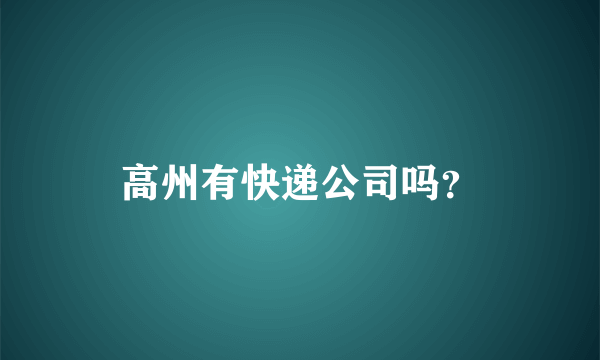 高州有快递公司吗?